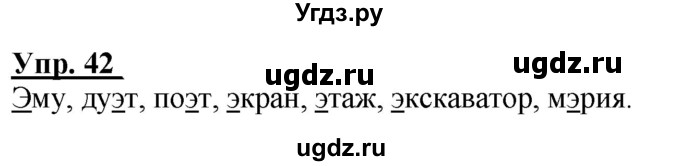 Угдз.ру

Упр. 42

ugdz.ru ugdz.ru

Эму, дуэт, поэт, экран, этаж, экскаватор, мэрия.

ugdz.ru